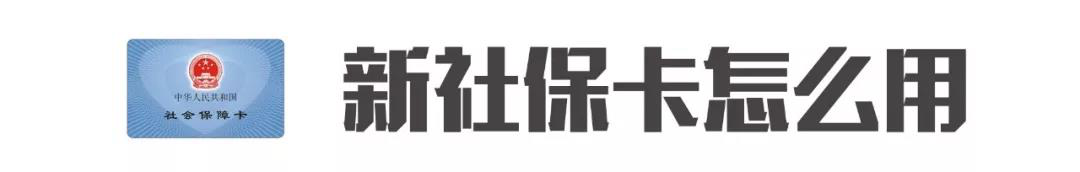 中华人民共和国
社会保障卡

新社保卡怎么用